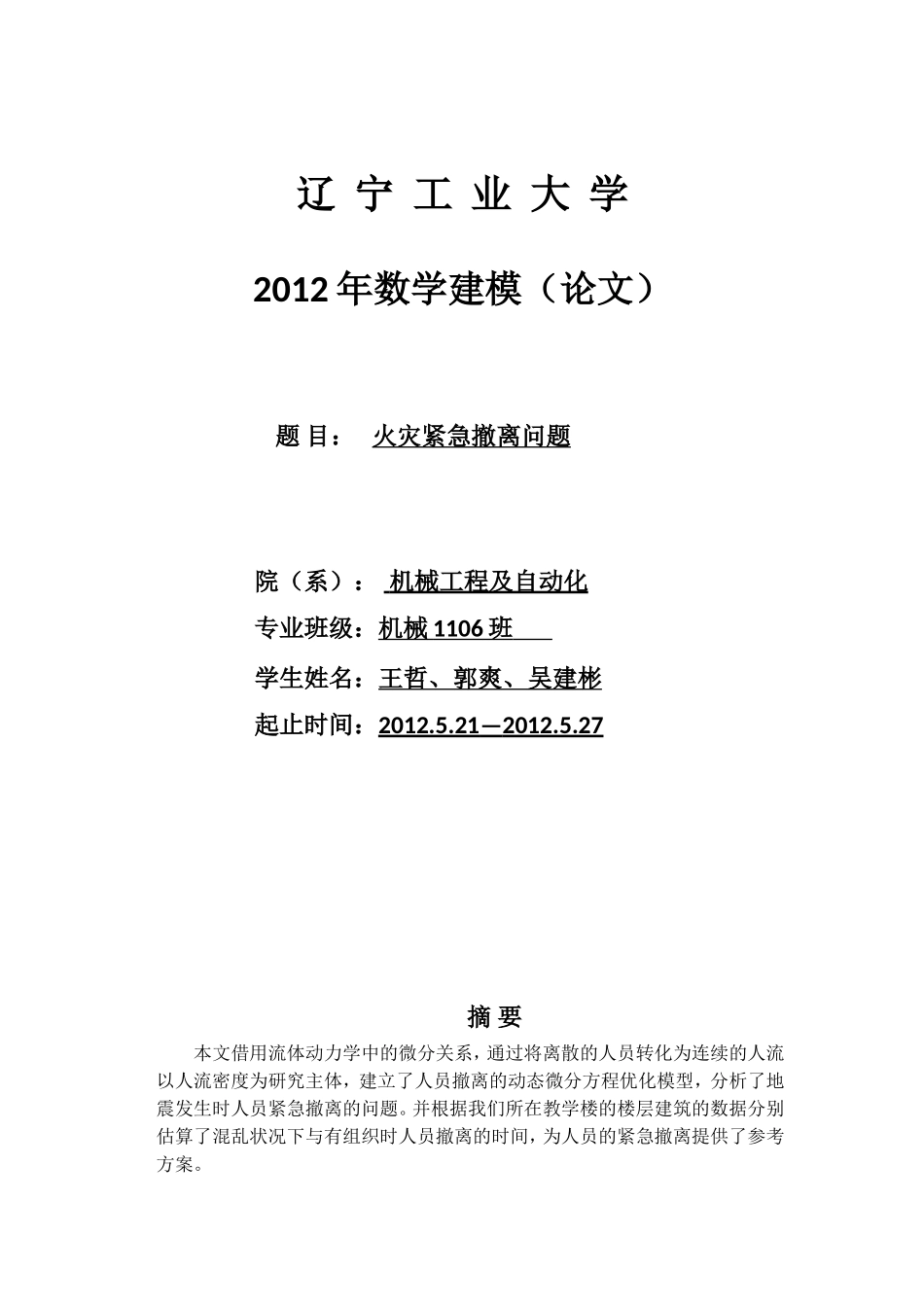 辽 宁 工 业 大 学

2012 年数学建模（论文）

题 目： 火灾紧急撤离问题

院（系）： 机械工程及自动化

专业班级：机械 1106 班

学生姓名：王哲、郭爽、吴建彬

起止时间：2012.5.21—2012.5.27

摘 要

本文借用流体动力学中的微分关系，通过将离散的人员转化为连续的人流以人流密度为研究主体，建立了人员撤离的动态微分方程优化模型，分析了地震发生时人员紧急撤离的问题。并根据我们所在教学楼的楼层建筑的数据分别估算了混乱状况下与有组织时人员撤离的时间，为人员的紧急撤离提供了参考方案。